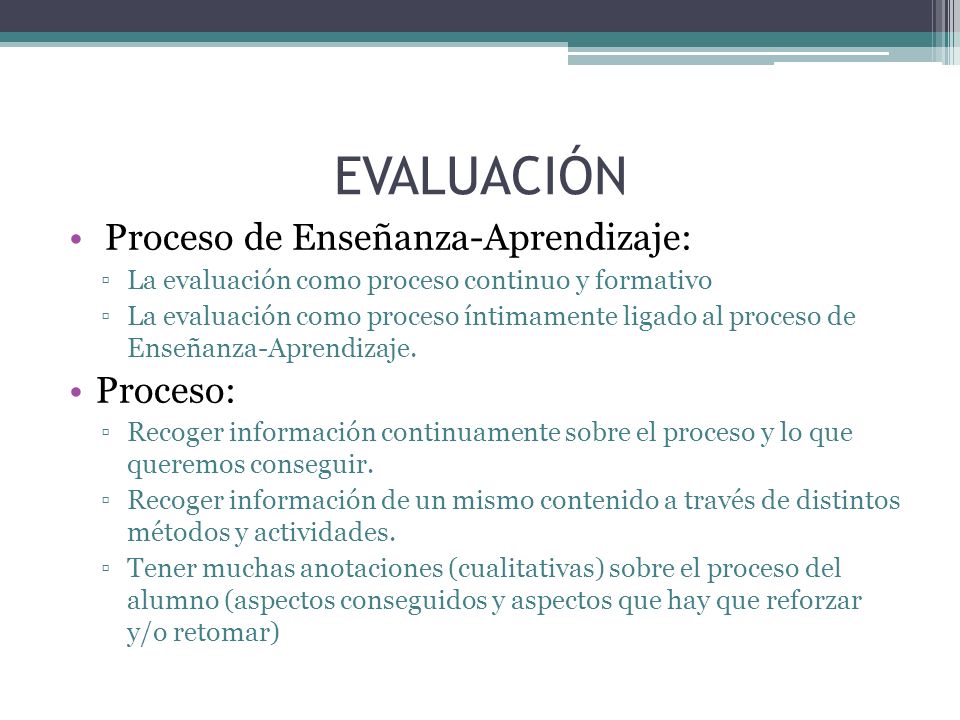 EVALUACIÓN

• Proceso de Enseñanza-Aprendizaje:
▫ La evaluación como proceso continuo y formativo
▫ La evaluación como proceso íntimamente ligado al proceso de Enseñanza-Aprendizaje.

• Proceso:
▫ Recoger información continuamente sobre el proceso y lo que queremos conseguir.
▫ Recoger información de un mismo contenido a través de distintos métodos y actividades.
▫ Tener muchas anotaciones (cualitativas) sobre el proceso del alumno (aspectos conseguidos y aspectos que hay que reforzar y/o retomar)